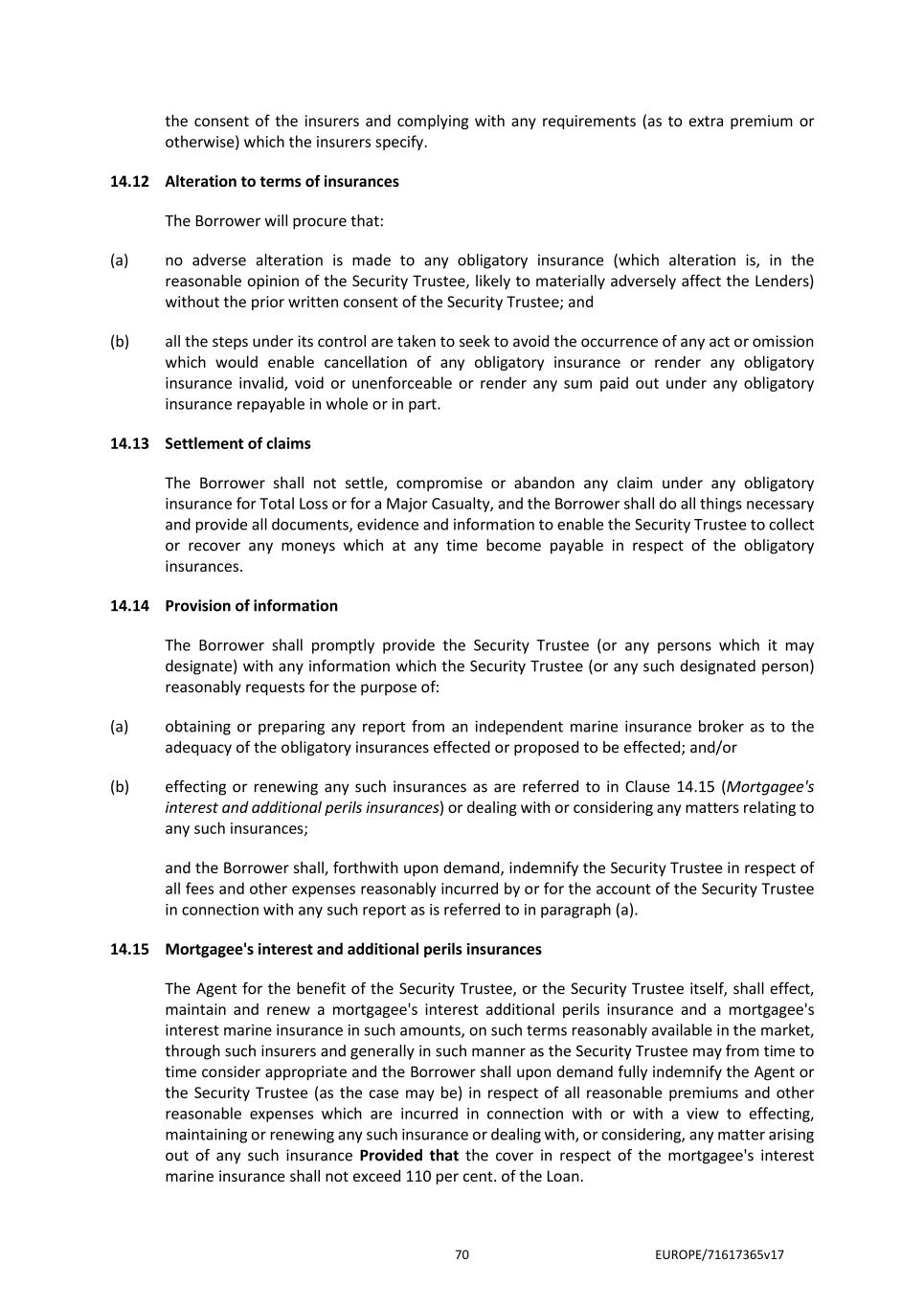 the consent of the insurers and complying with any requirements (as to extra premium or otherwise) which the insurers specify.

14.12 Alteration to terms of insurances

The Borrower will procure that:

(a) no adverse alteration is made to any obligatory insurance (which alteration is, in the reasonable opinion of the Security Trustee, likely to materially adversely affect the Lenders) without the prior written consent of the Security Trustee; and

(b) all the steps under its control are taken to seek to avoid the occurrence of any act or omission which would enable cancellation of any obligatory insurance or render any obligatory insurance invalid, void or unenforceable or render any sum paid out under any obligatory insurance repayable in whole or in part.

14.13 Settlement of claims

The Borrower shall not settle, compromise or abandon any claim under any obligatory insurance for Total Loss or for a Major Casualty, and the Borrower shall do all things necessary and provide all documents, evidence and information to enable the Security Trustee to collect or recover any moneys which at any time become payable in respect of the obligatory insurances.

14.14 Provision of information

The Borrower shall promptly provide the Security Trustee (or any persons which it may designate) with any information which the Security Trustee (or any such designated person) reasonably requests for the purpose of:

(a) obtaining or preparing any report from an independent marine insurance broker as to the adequacy of the obligatory insurances effected or proposed to be effected; and/or

(b) effecting or renewing any such insurances as are referred to in Clause 14.15 (Mortgagee's interest and additional perils insurances) or dealing with or considering any matters relating to any such insurances;

and the Borrower shall, forthwith upon demand, indemnify the Security Trustee in respect of all fees and other expenses reasonably incurred by or for the account of the Security Trustee in connection with any such report as is referred to in paragraph (a).

14.15 Mortgagee's interest and additional perils insurances

The Agent for the benefit of the Security Trustee, or the Security Trustee itself, shall effect, maintain and renew a mortgagee's interest additional perils insurance and a mortgagee's interest marine insurance in such amounts, on such terms reasonably available in the market, through such insurers and generally in such manner as the Security Trustee may from time to time consider appropriate and the Borrower shall upon demand fully indemnify the Agent or the Security Trustee (as the case may be) in respect of all reasonable premiums and other reasonable expenses which are incurred in connection with or with a view to effecting, maintaining or renewing any such insurance or dealing with, or considering, any matter arising out of any such insurance Provided that the cover in respect of the mortgagee's interest marine insurance shall not exceed 110 per cent. of the Loan.

70

EUROPE/71617365v17